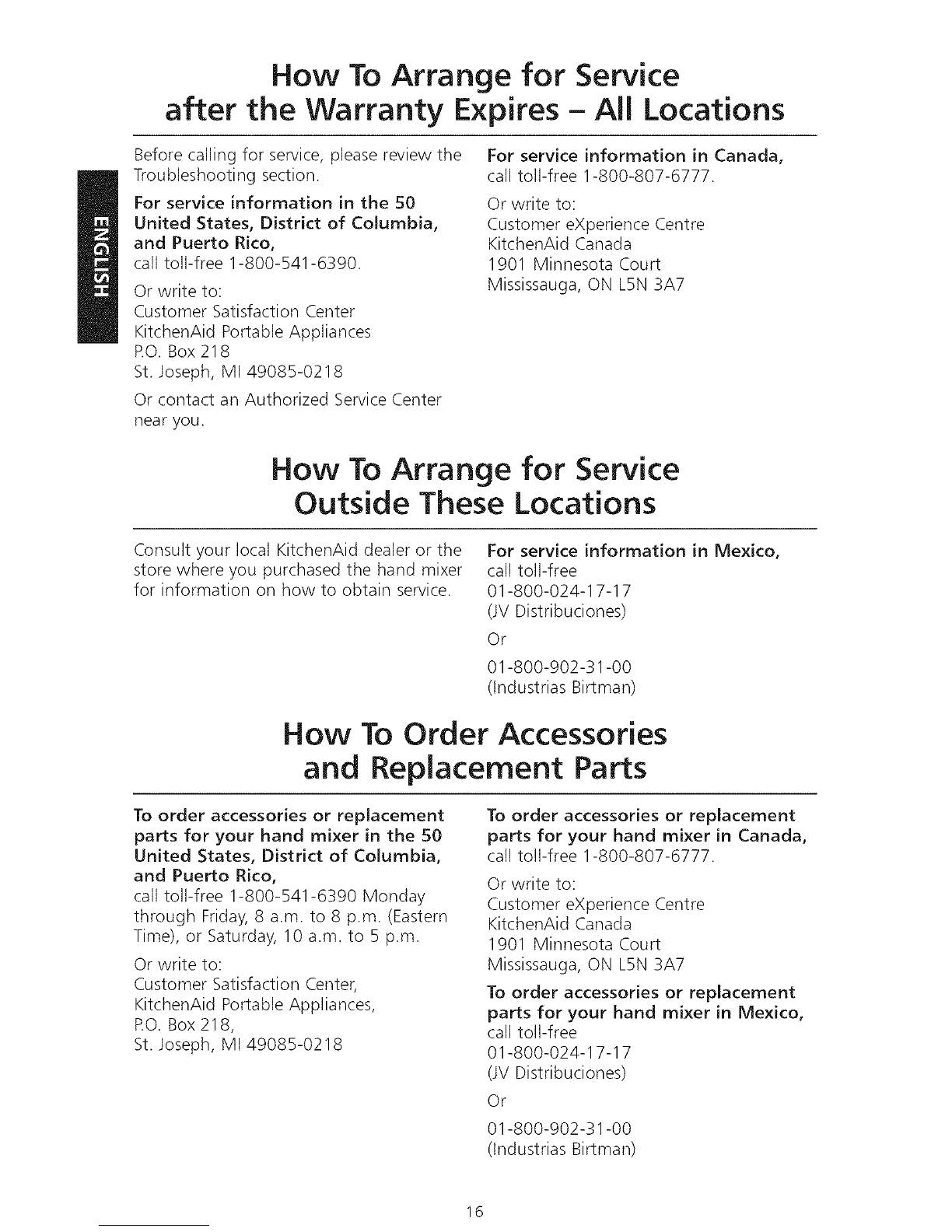 How To Arrange for Service after the Warranty Expires – All Locations

ENGLISH

Before calling for service, please review the Troubleshooting section.

For service information in the 50 United States, District of Columbia, and Puerto Rico,
call toll-free 1-800-541-6390.

Or write to:
Customer Satisfaction Center
KitchenAid Portable Appliances
P.O. Box 218
St. Joseph, MI 49085-0218

Or contact an Authorized Service Center near you.

For service information in Canada,
call toll-free 1-800-807-6777.

Or write to:
Customer eXperience Centre
KitchenAid Canada
1901 Minnesota Court
Mississauga, ON L5N 3A7

How To Arrange for Service Outside These Locations

Consult your local KitchenAid dealer or the store where you purchased the hand mixer for information on how to obtain service.

For service information in Mexico,
call toll-free
01-800-024-17-17
(JV Distribuciones)

Or

01-800-902-31-00
(Industrias Birtman)

How To Order Accessories and Replacement Parts

To order accessories or replacement parts for your hand mixer in the 50 United States, District of Columbia, and Puerto Rico,
call toll-free 1-800-541-6390 Monday through Friday, 8 a.m. to 8 p.m. (Eastern Time), or Saturday, 10 a.m. to 5 p.m.

Or write to:
Customer Satisfaction Center,
KitchenAid Portable Appliances,
P.O. Box 218,
St. Joseph, MI 49085-0218

To order accessories or replacement parts for your hand mixer in Canada,
call toll-free 1-800-807-6777.

Or write to:
Customer eXperience Centre
KitchenAid Canada
1901 Minnesota Court
Mississauga, ON L5N 3A7

To order accessories or replacement parts for your hand mixer in Mexico,
call toll-free
01-800-024-17-17
(JV Distribuciones)

Or

01-800-902-31-00
(Industrias Birtman)

16